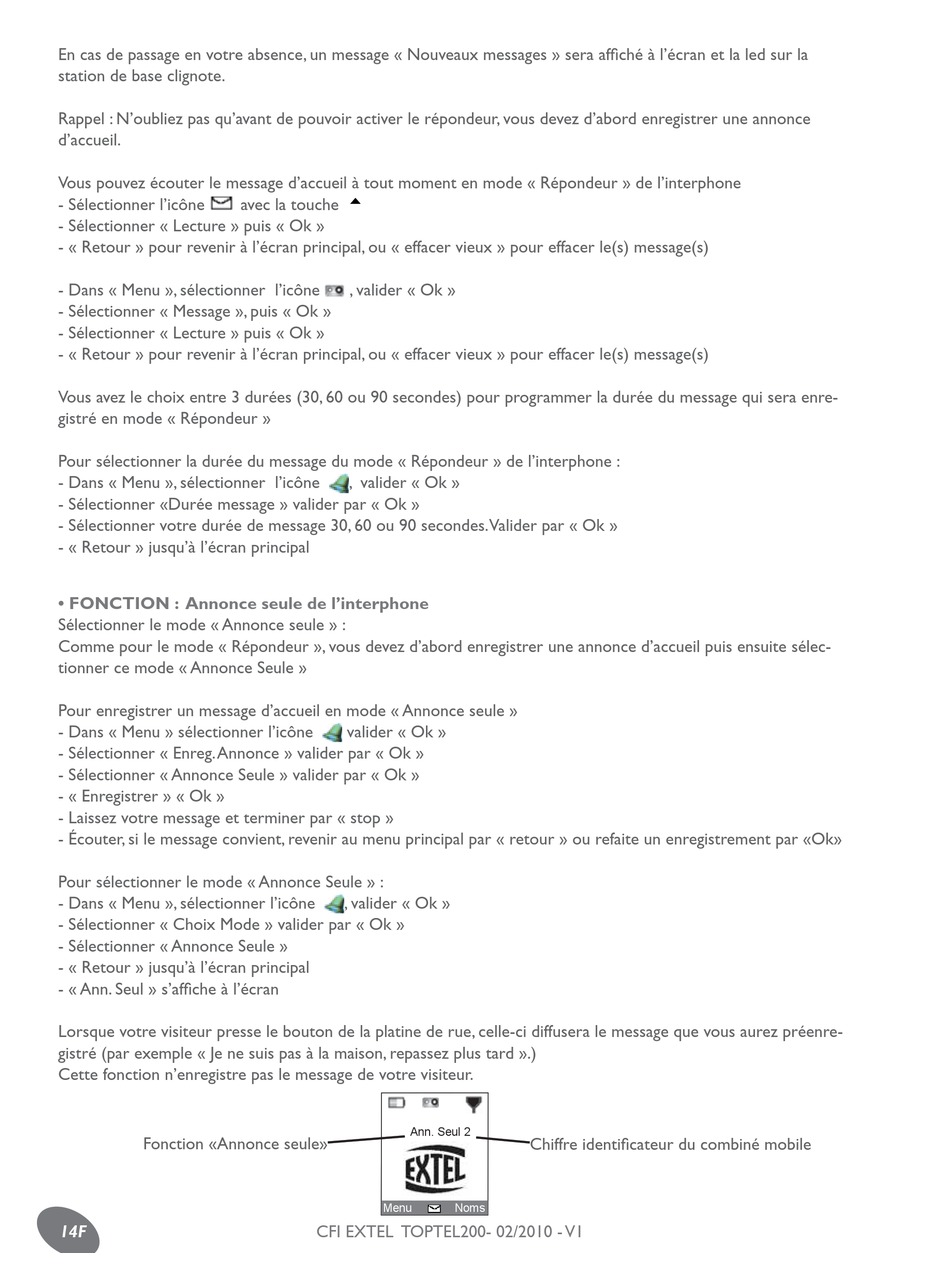 En cas de passage en votre absence, un message « Nouveaux messages » sera affiché à l'écran et la led sur la station de base clignote.

Rappel : N'oubliez pas qu'avant de pouvoir activer le répondeur, vous devez d'abord enregistrer une annonce d'accueil.

Vous pouvez écouter le message d'accueil à tout moment en mode « Répondeur » de l'interphone
- Sélectionner l'icône avec la touche
- Sélectionner « Lecture » puis « Ok »
- « Retour » pour revenir à l'écran principal, ou « effacer vieux » pour effacer le(s) message(s)

- Dans « Menu », sélectionner l'icône , valider « Ok »
- Sélectionner « Message », puis « Ok »
- Sélectionner « Lecture » puis « Ok »
- « Retour » pour revenir à l'écran principal, ou « effacer vieux » pour effacer le(s) message(s)

Vous avez le choix entre 3 durées (30, 60 ou 90 secondes) pour programmer la durée du message qui sera enregistré en mode « Répondeur »

Pour sélectionner la durée du message du mode « Répondeur » de l'interphone :
- Dans « Menu », sélectionner l'icône , valider « Ok »
- Sélectionner «Durée message » valider par « Ok »
- Sélectionner votre durée de message 30, 60 ou 90 secondes. Valider par « Ok »
- « Retour » jusqu'à l'écran principal

• FONCTION : Annonce seule de l'interphone
Sélectionner le mode « Annonce seule » :
Comme pour le mode « Répondeur », vous devez d'abord enregistrer une annonce d'accueil puis ensuite sélectionner ce mode « Annonce Seule »

Pour enregistrer un message d'accueil en mode « Annonce seule »
- Dans « Menu » sélectionner l'icône valider « Ok »
- Sélectionner « Enreg. Annonce » valider par « Ok »
- Sélectionner « Annonce Seule » valider par « Ok »
- « Enregistrer » « Ok »
- Laissez votre message et terminer par « stop »
- Écouter, si le message convient, revenir au menu principal par « retour » ou refaite un enregistrement par «Ok»

Pour sélectionner le mode « Annonce Seule » :
- Dans « Menu », sélectionner l'icône , valider « Ok »
- Sélectionner « Choix Mode » valider par « Ok »
- Sélectionner « Annonce Seule »
- « Retour » jusqu'à l'écran principal
- « Ann. Seul » s'affiche à l'écran

Lorsque votre visiteur presse le bouton de la platine de rue, celle-ci diffusera le message que vous aurez préenregistré (par exemple « Je ne suis pas à la maison, repassez plus tard ».)
Cette fonction n'enregistre pas le message de votre visiteur.

Fonction «Annonce seule»
Ann. Seul 2
EXTEL
Menu Noms
Chiffre identificateur du combiné mobile

14F
CFI EXTEL TOPTEL200- 02/2010 - V1